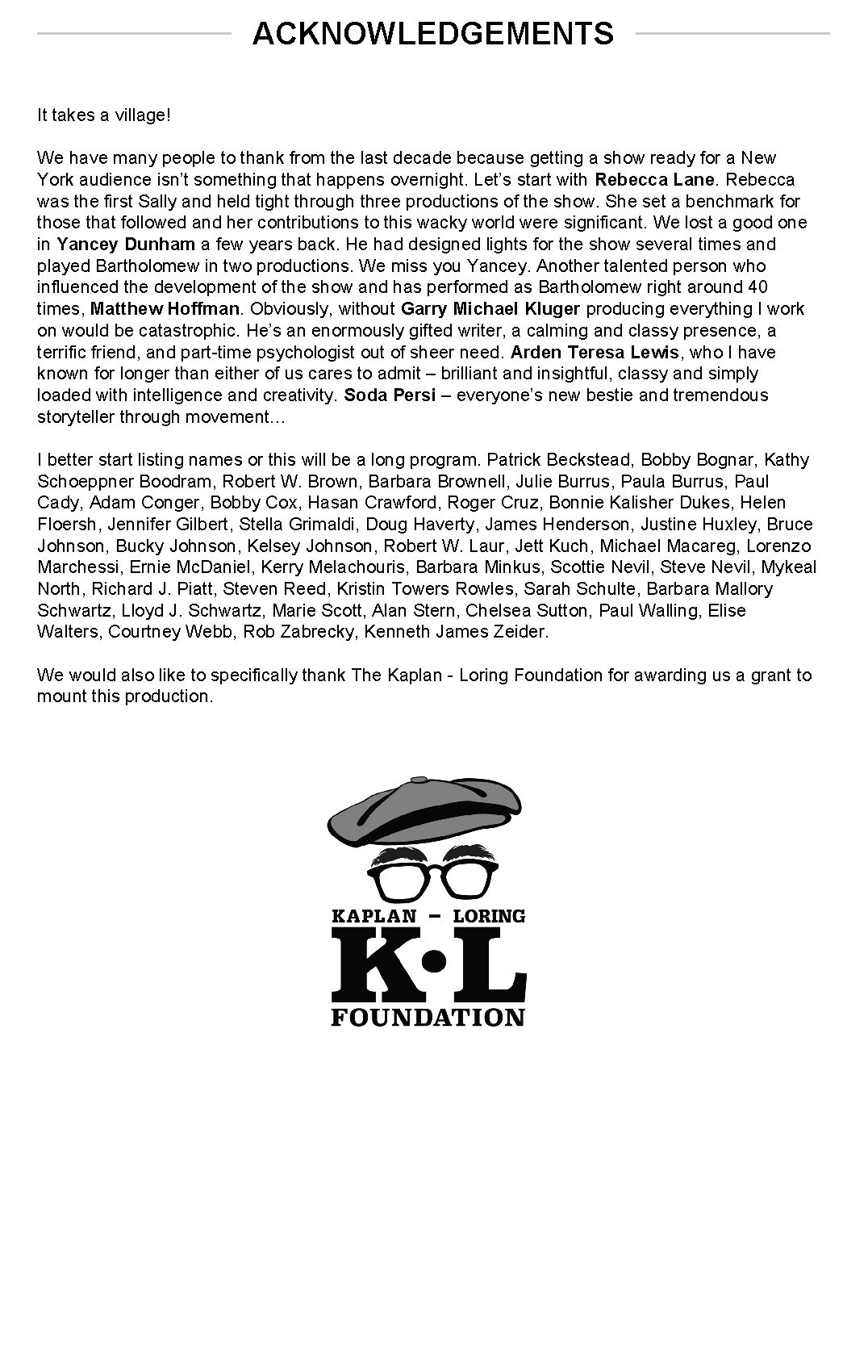 ACKNOWLEDGEMENTS

It takes a village!

We have many people to thank from the last decade because getting a show ready for a New York audience isn't something that happens overnight. Let's start with Rebecca Lane. Rebecca was the first Sally and held tight through three productions of the show. She set a benchmark for those that followed and her contributions to this wacky world were significant. We lost a good one in Yancey Dunham a few years back. He had designed lights for the show several times and played Bartholomew in two productions. We miss you Yancey. Another talented person who influenced the development of the show and has performed as Bartholomew right around 40 times, Matthew Hoffman. Obviously, without Garry Michael Kluger producing everything I work on would be catastrophic. He's an enormously gifted writer, a calming and classy presence, a terrific friend, and part-time psychologist out of sheer need. Arden Teresa Lewis, who I have known for longer than either of us cares to admit – brilliant and insightful, classy and simply loaded with intelligence and creativity. Soda Persi – everyone's new bestie and tremendous storyteller through movement…

I better start listing names or this will be a long program. Patrick Beckstead, Bobby Bognar, Kathy Schoeppner Boodram, Robert W. Brown, Barbara Brownell, Julie Burrus, Paula Burrus, Paul Cady, Adam Conger, Bobby Cox, Hasan Crawford, Roger Cruz, Bonnie Kalisher Dukes, Helen Floersh, Jennifer Gilbert, Stella Grimaldi, Doug Haverty, James Henderson, Justine Huxley, Bruce Johnson, Bucky Johnson, Kelsey Johnson, Robert W. Laur, Jett Kuch, Michael Macareg, Lorenzo Marchessi, Ernie McDaniel, Kerry Melachouris, Barbara Minkus, Scottie Nevil, Steve Nevil, Mykeal North, Richard J. Piatt, Steven Reed, Kristin Towers Rowles, Sarah Schulte, Barbara Mallory Schwartz, Lloyd J. Schwartz, Marie Scott, Alan Stern, Chelsea Sutton, Paul Walling, Elise Walters, Courtney Webb, Rob Zabrecky, Kenneth James Zeider.

We would also like to specifically thank The Kaplan - Loring Foundation for awarding us a grant to mount this production.

KAPLAN – LORING
K•L
FOUNDATION